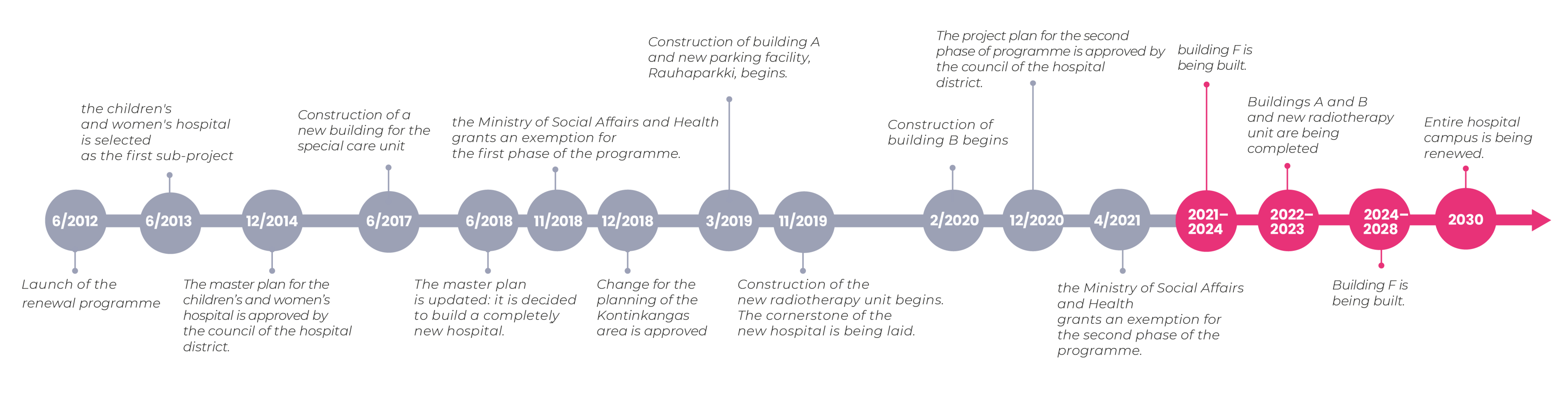 6/2012
Launch of the renewal programme

6/2013
the children's and women's hospital is selected as the first sub-project

12/2014
The master plan for the children's and women's hospital is approved by the council of the hospital district.

6/2017
Construction of a new building for the special care unit

6/2018
The master plan is updated: it is decided to build a completely new hospital.

11/2018
the Ministry of Social Affairs and Health grants an exemption for the first phase of the programme.

12/2018
Change for the planning of the Kontinkangas area is approved

3/2019
Construction of building A and new parking facility, Rauhaparkki, begins.

11/2019
Construction of the new radiotherapy unit begins. The cornerstone of the new hospital is being laid.

2/2020
Construction of building B begins

12/2020
The project plan for the second phase of programme is approved by the council of the hospital district.

4/2021
the Ministry of Social Affairs and Health grants an exemption for the second phase of the programme.

2021–2024
building F is being built.

2022–2023
Buildings A and B and new radiotherapy unit are being completed

2024–2028
Building F is being built.

2030
Entire hospital campus is being renewed.